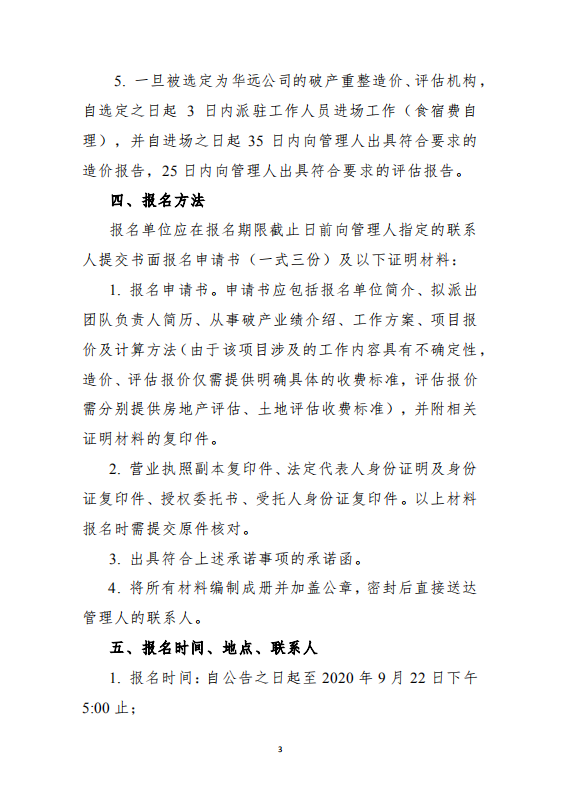 5. 一旦被选定为华远公司的破产重整造价、评估机构，自选定之日起 3 日内派驻工作人员进场工作（食宿费自理），并自进场之日起 35 日内向管理人出具符合要求的造价报告，25 日内向管理人出具符合要求的评估报告。

四、报名方法

报名单位应在报名期限截止日前向管理人指定的联系人提交书面报名申请书（一式三份）及以下证明材料：

1. 报名申请书。申请书应包括报名单位简介、拟派出团队负责人简历、从事破产业绩介绍、工作方案、项目报价及计算方法（由于该项目涉及的工作内容具有不确定性，造价、评估报价仅需提供明确具体的收费标准，评估报价需分别提供房地产评估、土地评估收费标准），并附相关证明材料的复印件。

2. 营业执照副本复印件、法定代表人身份证明及身份证复印件、授权委托书、受托人身份证复印件。以上材料报名时需提交原件核对。

3. 出具符合上述承诺事项的承诺函。

4. 将所有材料编制成册并加盖公章，密封后直接送达管理人的联系人。

五、报名时间、地点、联系人

1. 报名时间：自公告之日起至 2020 年 9 月 22 日下午 5:00 止；

3